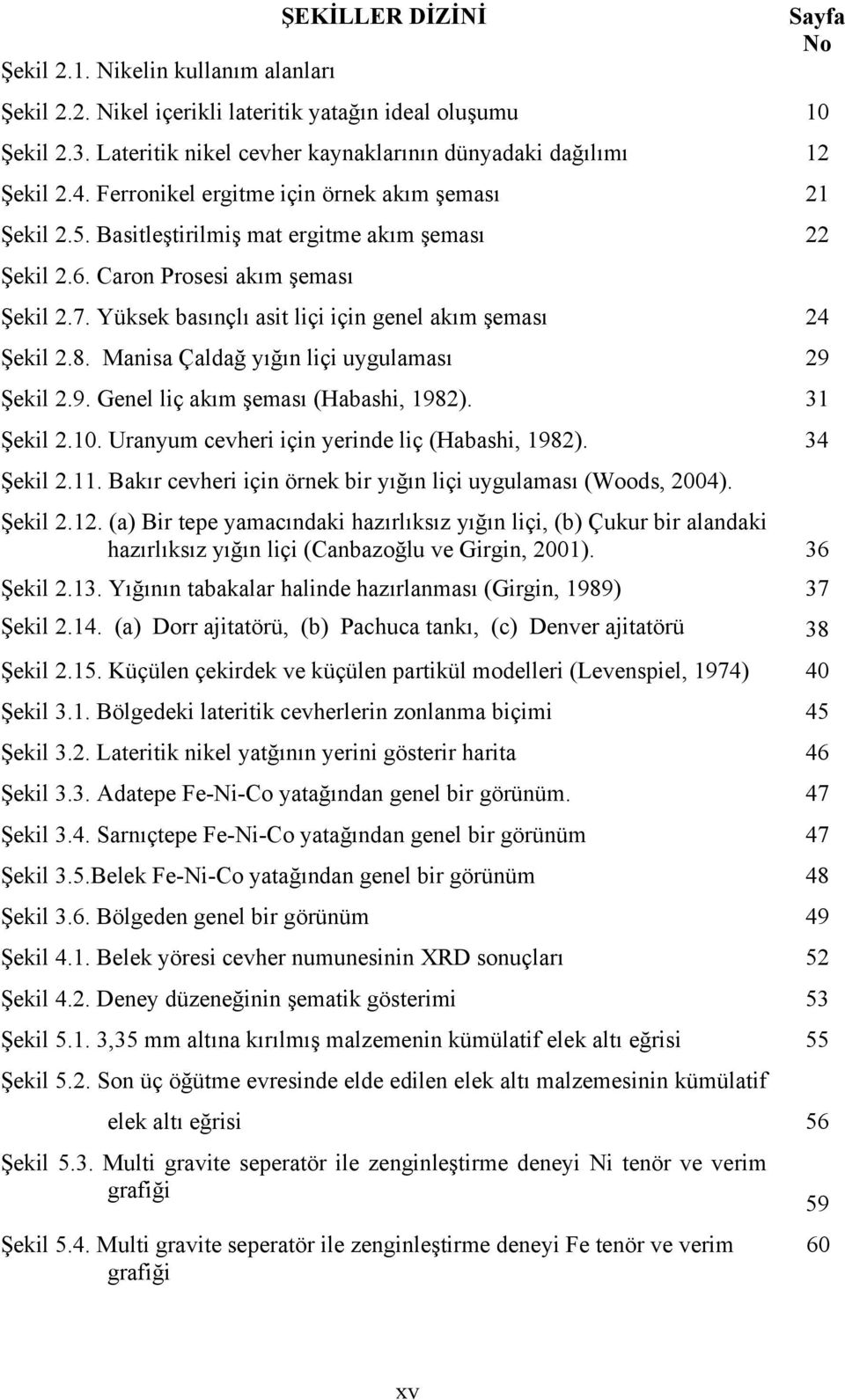 ŞEKİLLER DİZİNİ

Sayfa No

Şekil 2.1. Nikelin kullanım alanları

Şekil 2.2. Nikel içerikli lateritik yatağın ideal oluşumu 10

Şekil 2.3. Lateritik nikel cevher kaynaklarının dünyadaki dağılımı 12

Şekil 2.4. Ferronikel ergitme için örnek akım şeması 21

Şekil 2.5. Basitleştirilmiş mat ergitme akım şeması 22

Şekil 2.6. Caron Prosesi akım şeması

Şekil 2.7. Yüksek basınçlı asit liçi için genel akım şeması 24

Şekil 2.8. Manisa Çaldağ yığın liçi uygulaması 29

Şekil 2.9. Genel liç akım şeması (Habashi, 1982). 31

Şekil 2.10. Uranyum cevheri için yerinde liç (Habashi, 1982). 34

Şekil 2.11. Bakır cevheri için örnek bir yığın liçi uygulaması (Woods, 2004).

Şekil 2.12. (a) Bir tepe yamacındaki hazırlıksız yığın liçi, (b) Çukur bir alandaki hazırlıksız yığın liçi (Canbazoğlu ve Girgin, 2001). 36

Şekil 2.13. Yığının tabakalar halinde hazırlanması (Girgin, 1989) 37

Şekil 2.14. (a) Dorr ajitatörü, (b) Pachuca tankı, (c) Denver ajitatörü 38

Şekil 2.15. Küçülen çekirdek ve küçülen partikül modelleri (Levenspiel, 1974) 40

Şekil 3.1. Bölgedeki lateritik cevherlerin zonlanma biçimi 45

Şekil 3.2. Lateritik nikel yatğının yerini gösterir harita 46

Şekil 3.3. Adatepe Fe-Ni-Co yatağından genel bir görünüm. 47

Şekil 3.4. Sarnıçtepe Fe-Ni-Co yatağından genel bir görünüm 47

Şekil 3.5.Belek Fe-Ni-Co yatağından genel bir görünüm 48

Şekil 3.6. Bölgeden genel bir görünüm 49

Şekil 4.1. Belek yöresi cevher numunesinin XRD sonuçları 52

Şekil 4.2. Deney düzeneğinin şematik gösterimi 53

Şekil 5.1. 3,35 mm altına kırılmış malzemenin kümülatif elek altı eğrisi 55

Şekil 5.2. Son üç öğütme evresinde elde edilen elek altı malzemesinin kümülatif elek altı eğrisi 56

Şekil 5.3. Multi gravite seperatör ile zenginleştirme deneyi Ni tenör ve verim grafiği 59

Şekil 5.4. Multi gravite seperatör ile zenginleştirme deneyi Fe tenör ve verim grafiği 60

xv